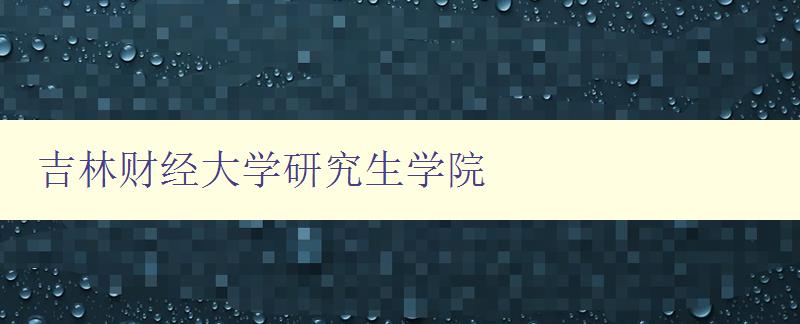 吉林财经大学研究生学院